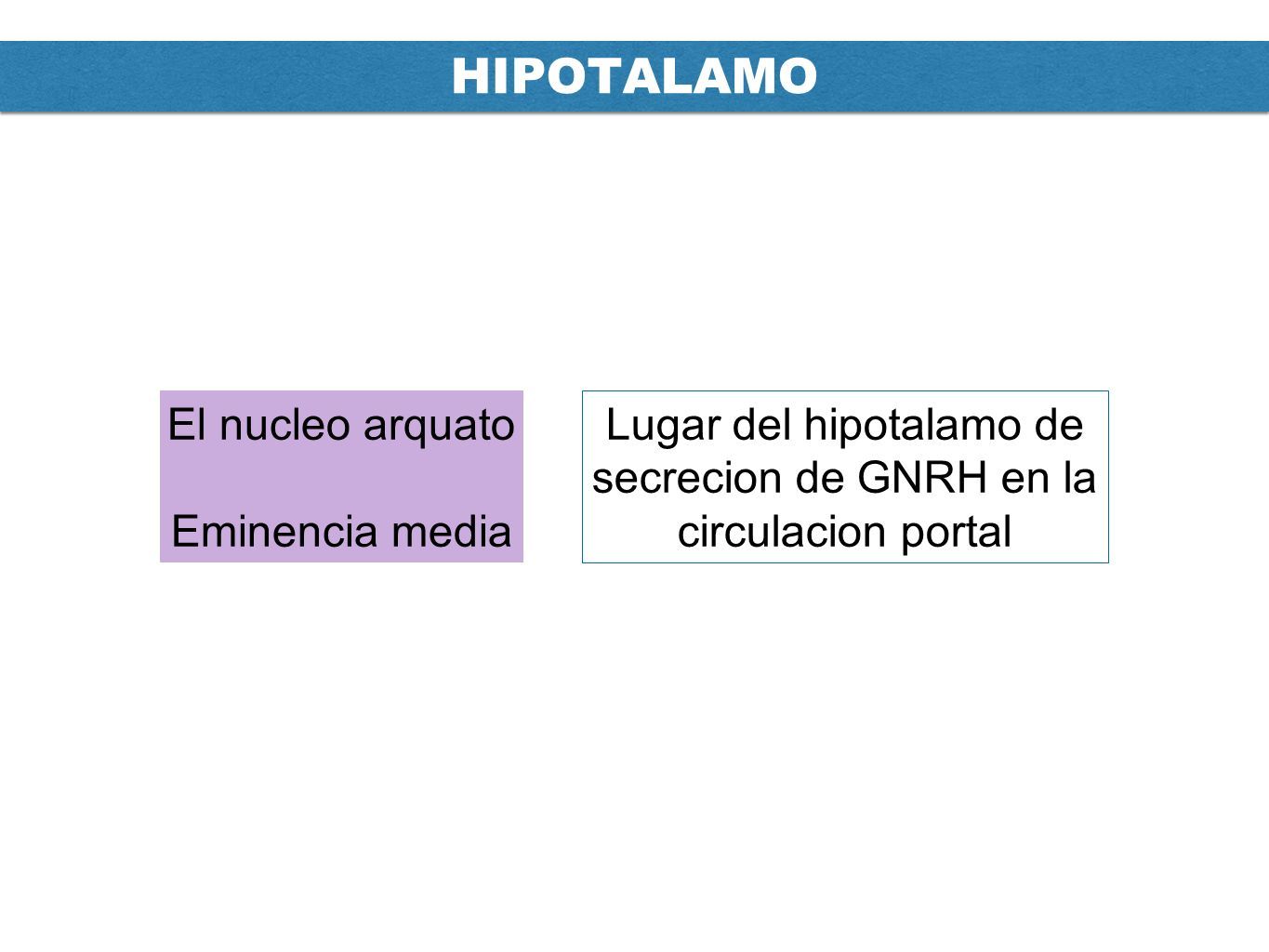 HIPOTALAMO

El nucleo arquato

Eminencia media

Lugar del hipotalamo de secrecion de GNRH en la circulacion portal